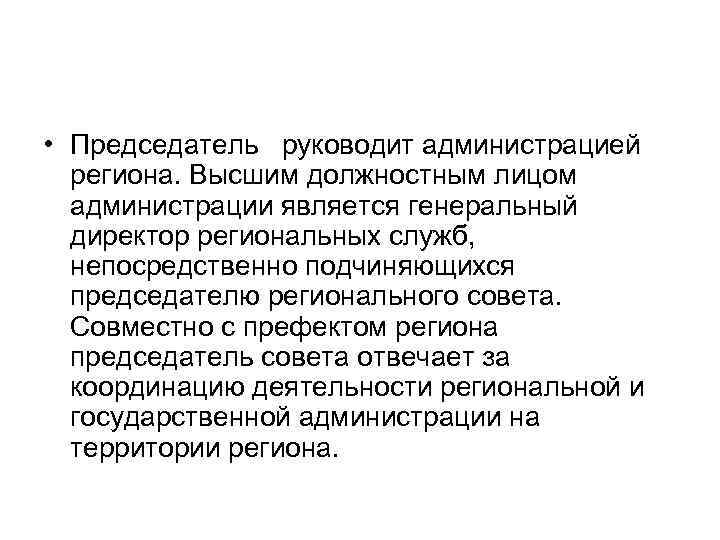 • Председатель руководит администрацией региона. Высшим должностным лицом администрации является генеральный директор региональных служб, непосредственно подчиняющихся председателю регионального совета. Совместно с префектом региона председатель совета отвечает за координацию деятельности региональной и государственной администрации на территории региона.